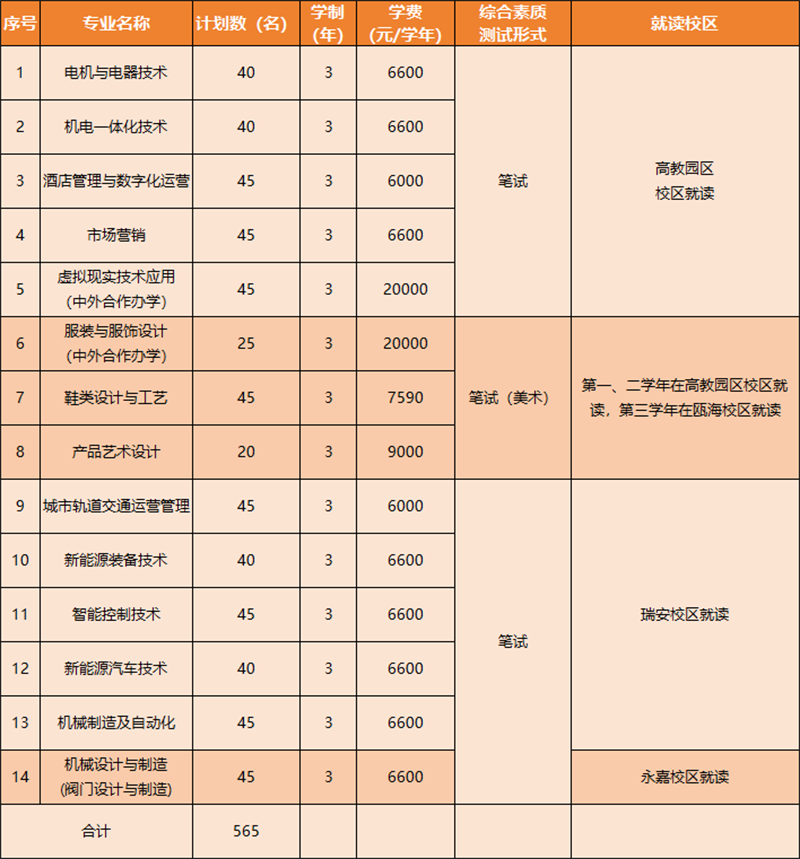 | 序号 | 专业名称 | 计划数（名） | 学制（年） | 学费（元/学年） | 综合素质测试形式 | 就读校区 |
|---|---|---|---|---|---|---|
| 1 | 电机与电器技术 | 40 | 3 | 6600 | 笔试 | 高教园区校区就读 |
| 2 | 机电一体化技术 | 40 | 3 | 6600 | | |
| 3 | 酒店管理与数字化运营 | 45 | 3 | 6000 | | |
| 4 | 市场营销 | 45 | 3 | 6600 | | |
| 5 | 虚拟现实技术应用（中外合作办学） | 45 | 3 | 20000 | | |
| 6 | 服装与服饰设计（中外合作办学） | 25 | 3 | 20000 | 笔试（美术） | 第一、二学年在高教园区校区就读，第三学年在瓯海校区就读 |
| 7 | 鞋类设计与工艺 | 45 | 3 | 7590 | | |
| 8 | 产品艺术设计 | 20 | 3 | 9000 | | |
| 9 | 城市轨道交通运营管理 | 45 | 3 | 6000 | 笔试 | 瑞安校区就读 |
| 10 | 新能源装备技术 | 40 | 3 | 6600 | | |
| 11 | 智能控制技术 | 45 | 3 | 6600 | | |
| 12 | 新能源汽车技术 | 40 | 3 | 6600 | | |
| 13 | 机械制造及自动化 | 45 | 3 | 6600 | | |
| 14 | 机械设计与制造（阀门设计与制造） | 45 | 3 | 6600 | | 永嘉校区就读 |
| 合计 | | 565 | | | | |